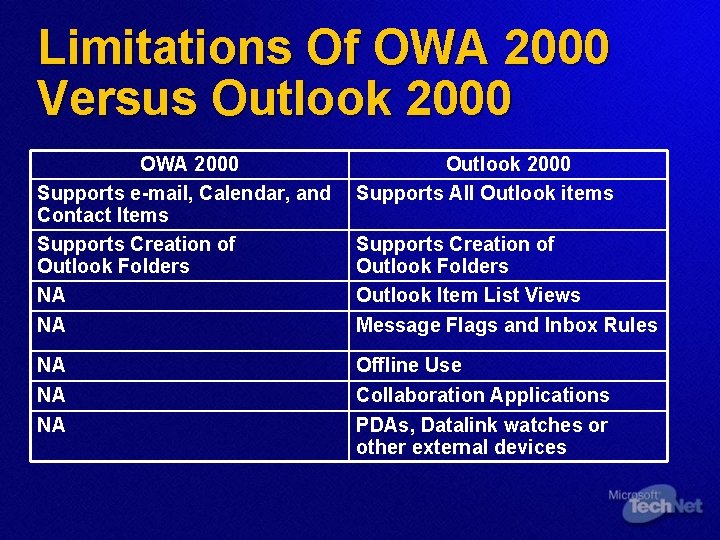 Limitations Of OWA 2000 Versus Outlook 2000

| OWA 2000 | Outlook 2000 |
|---|---|
| Supports e-mail, Calendar, and Contact Items | Supports All Outlook items |
| Supports Creation of Outlook Folders | Supports Creation of Outlook Folders |
| NA | Outlook Item List Views |
| NA | Message Flags and Inbox Rules |
| NA | Offline Use |
| NA | Collaboration Applications |
| NA | PDAs, Datalink watches or other external devices |

Microsoft TechNet